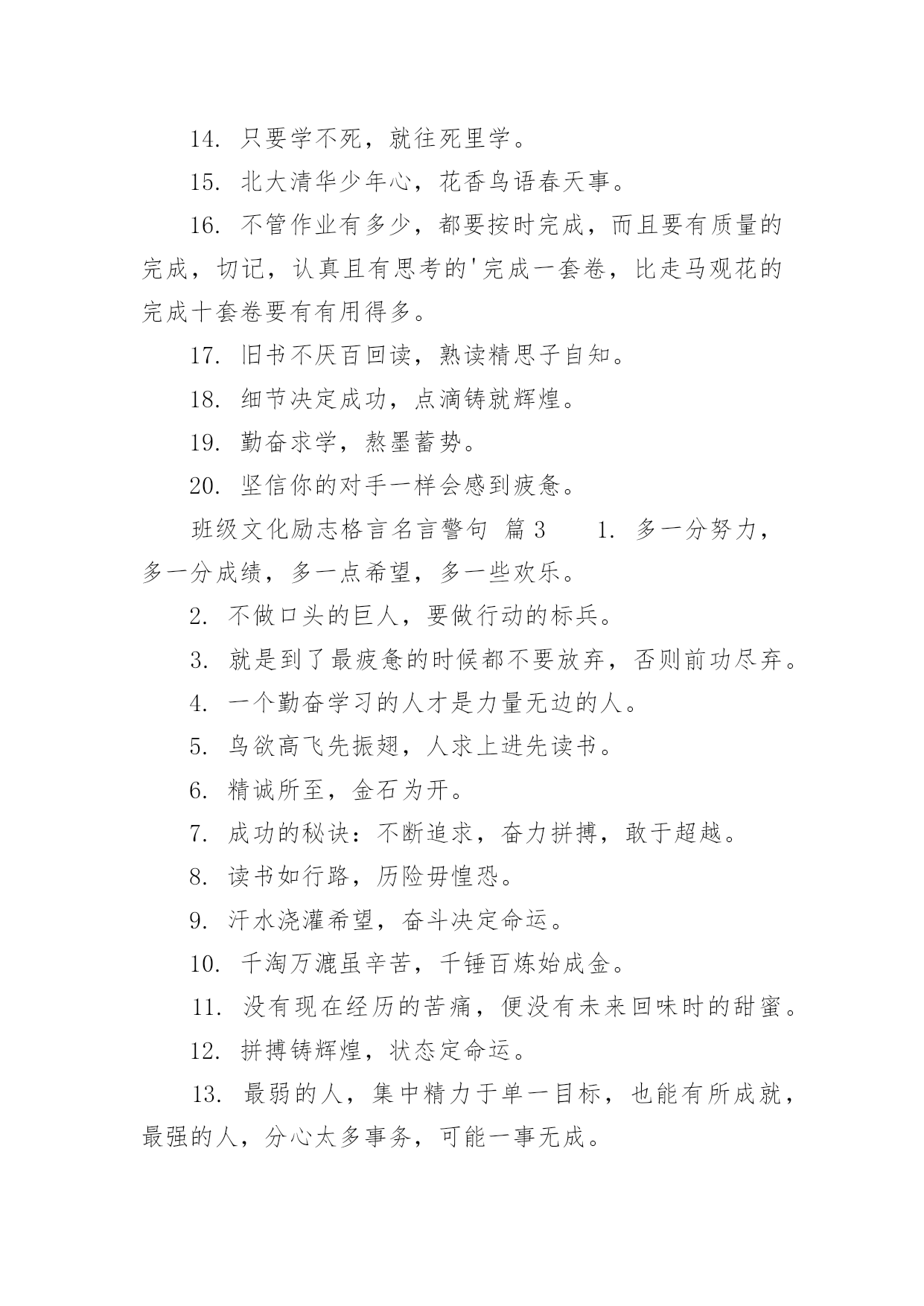 14. 只要学不死，就往死里学。

15. 北大清华少年心，花香鸟语春天事。

16. 不管作业有多少，都要按时完成，而且要有质量的完成，切记，认真且有思考的'完成一套卷，比走马观花的完成十套卷要有有用得多。

17. 旧书不厌百回读，熟读精思子自知。

18. 细节决定成功，点滴铸就辉煌。

19. 勤奋求学，熬墨蓄势。

20. 坚信你的对手一样会感到疲惫。

班级文化励志格言名言警句 篇3 1. 多一分努力，多一分成绩，多一点希望，多一些欢乐。

2. 不做口头的巨人，要做行动的标兵。

3. 就是到了最疲惫的时候都不要放弃，否则前功尽弃。

4. 一个勤奋学习的人才是力量无边的人。

5. 鸟欲高飞先振翅，人求上进先读书。

6. 精诚所至，金石为开。

7. 成功的秘诀：不断追求，奋力拼搏，敢于超越。

8. 读书如行路，历险毋惶恐。

9. 汗水浇灌希望，奋斗决定命运。

10. 千淘万漉虽辛苦，千锤百炼始成金。

11. 没有现在经历的苦痛，便没有未来回味时的甜蜜。

12. 拼搏铸辉煌，状态定命运。

13. 最弱的人，集中精力于单一目标，也能有所成就，最强的人，分心太多事务，可能一事无成。